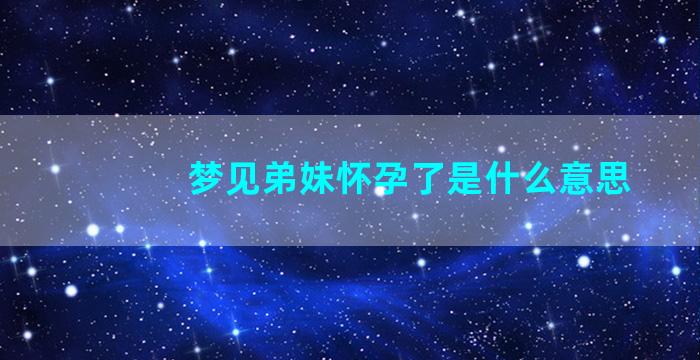 梦见弟妹怀孕了是什么意思